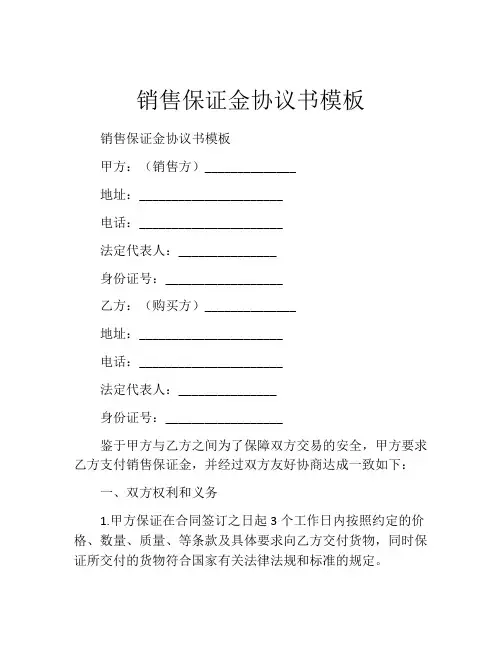 销售保证金协议书模板

销售保证金协议书模板

甲方：（销售方）______________

地址：______________________

电话：______________________

法定代表人：_______________

身份证号：__________________

乙方：（购买方）______________

地址：______________________

电话：______________________

法定代表人：_______________

身份证号：__________________

鉴于甲方与乙方之间为了保障双方交易的安全，甲方要求乙方支付销售保证金，并经过双方友好协商达成一致如下：

一、双方权利和义务

1.甲方保证在合同签订之日起 3 个工作日内按照约定的价格、数量、质量、等条款及具体要求向乙方交付货物，同时保证所交付的货物符合国家有关法律法规和标准的规定。